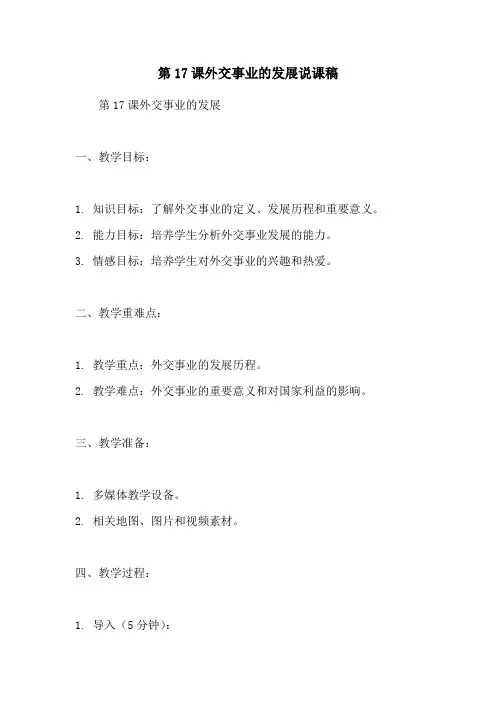 第 17 课外交事业的发展说课稿

第 17 课外交事业的发展

一、教学目标：

1. 知识目标：了解外交事业的定义、发展历程和重要意义。

2. 能力目标：培养学生分析外交事业发展的能力。

3. 情感目标：培养学生对外交事业的兴趣和热爱。

二、教学重难点：

1. 教学重点：外交事业的发展历程。

2. 教学难点：外交事业的重要意义和对国家利益的影响。

三、教学准备：

1. 多媒体教学设备。

2. 相关地图、图片和视频素材。

四、教学过程：

1. 导入（5 分钟）：